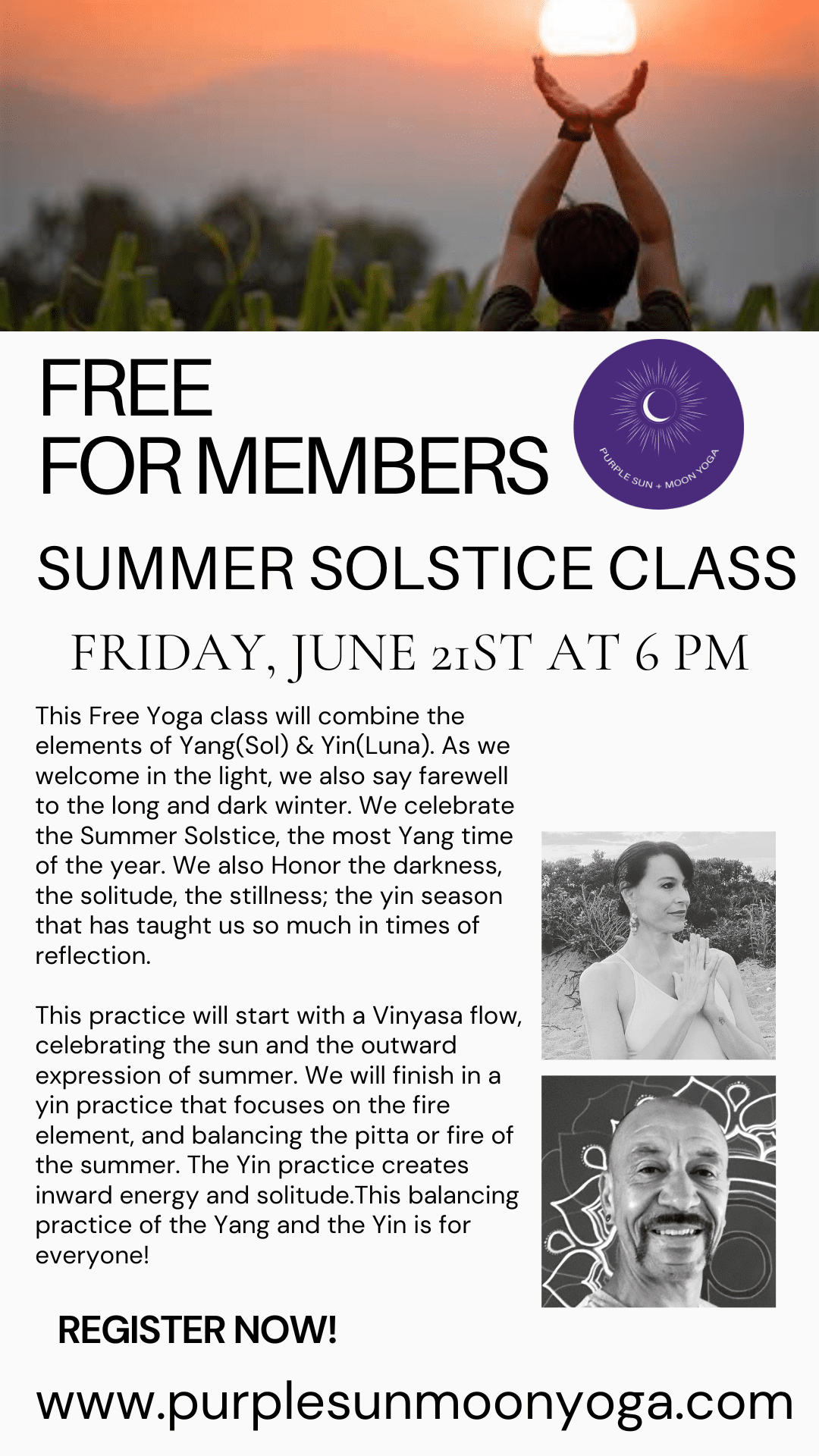 FREE
FOR MEMBERS

PURPLE SUN + MOON YOGA

SUMMER SOLSTICE CLASS

FRIDAY, JUNE 21ST AT 6 PM

This Free Yoga class will combine the elements of Yang(Sol) & Yin(Luna). As we welcome in the light, we also say farewell to the long and dark winter. We celebrate the Summer Solstice, the most Yang time of the year. We also Honor the darkness, the solitude, the stillness; the yin season that has taught us so much in times of reflection.

This practice will start with a Vinyasa flow, celebrating the sun and the outward expression of summer. We will finish in a yin practice that focuses on the fire element, and balancing the pitta or fire of the summer. The Yin practice creates inward energy and solitude.This balancing practice of the Yang and the Yin is for everyone!

REGISTER NOW!

www.purplesunmoonyoga.com